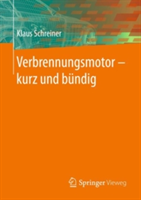 Klaus Schreiner

Verbrennungsmotor – kurz und bündig

Springer Vieweg